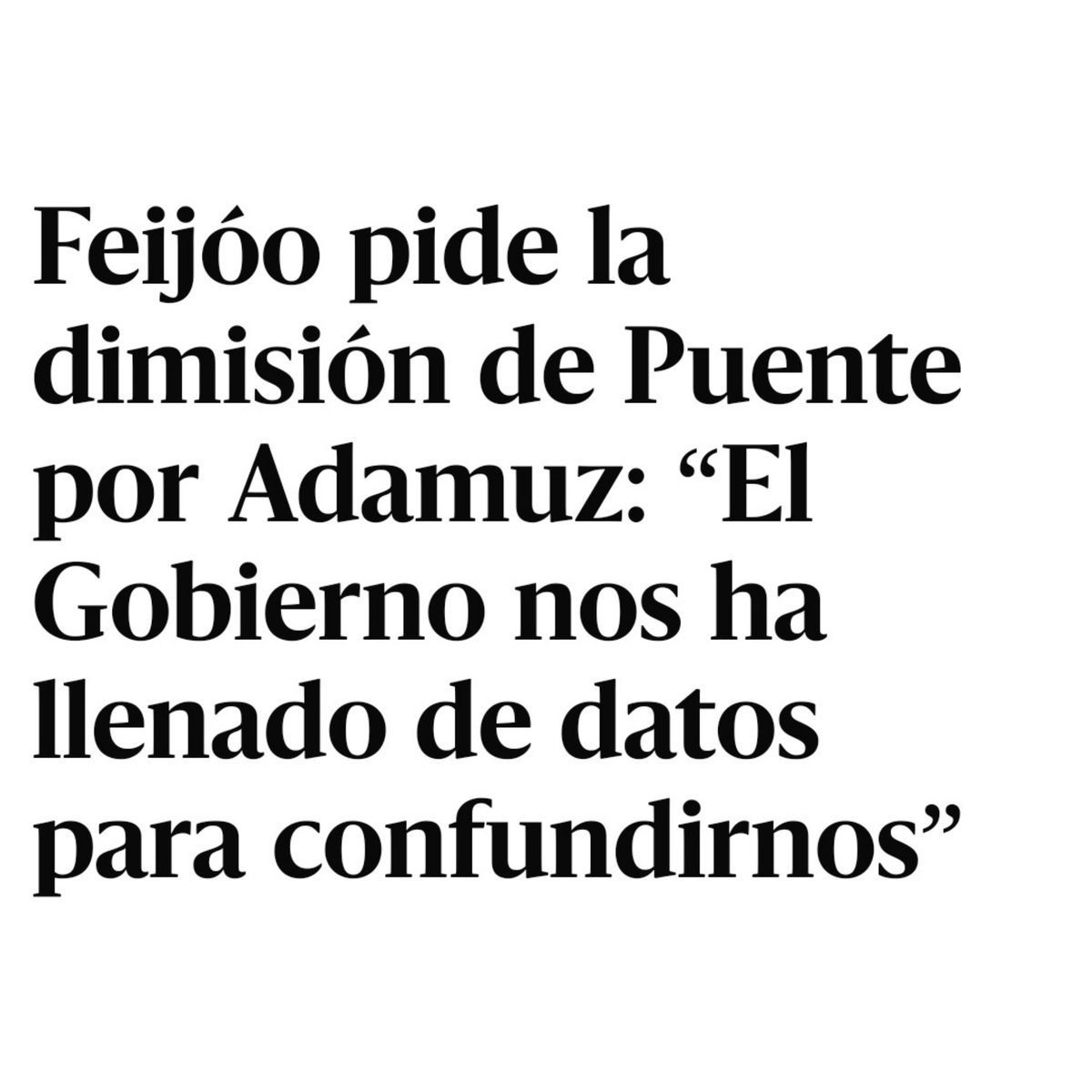 Feijóo pide la dimisión de Puente por Adamuz: “El Gobierno nos ha llenado de datos para confundirnos”